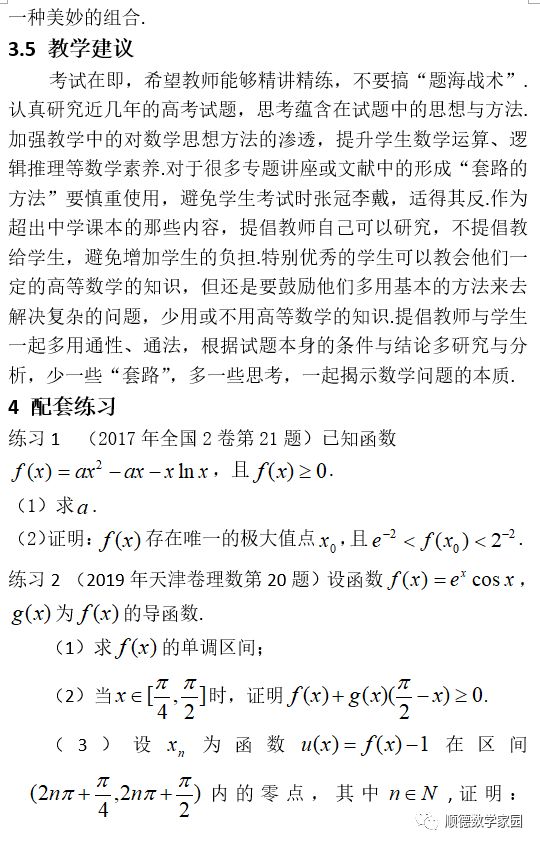 一种美妙的组合.

3.5 教学建议

考试在即，希望教师能够精讲精练，不要搞“题海战术”.认真研究近几年的高考试题，思考蕴含在试题中的思想与方法.加强教学中的对数学思想方法的渗透，提升学生数学运算、逻辑推理等数学素养.对于很多专题讲座或文献中的形成“套路的方法”要慎重使用，避免学生考试时张冠李戴，适得其反.作为超出中学课本的那些内容，提倡教师自己可以研究，不提倡教给学生，避免增加学生的负担.特别优秀的学生可以教会他们一定的高等数学的知识，但还是要鼓励他们多用基本的方法来去解决复杂的问题，少用或不用高等数学的知识.提倡教师与学生一起多用通性、通法，根据试题本身的条件与结论多研究与分析，少一些“套路”，多一些思考，一起揭示数学问题的本质.

4 配套练习

练习 1 （2017 年全国 2 卷第 21 题）已知函数 $f(x)=ax^2-ax-x\ln x$，且 $f(x)\geq 0$.

（1）求 $a$.

（2）证明：$f(x)$ 存在唯一的极大值点 $x_0$，且 $e^{-2}<f(x_0)<2^{-2}$.

练习 2 （2019 年天津卷理数第 20 题）设函数 $f(x)=e^x\cos x$，$g(x)$ 为 $f(x)$ 的导函数.

（1）求 $f(x)$ 的单调区间；

（2）当 $x\in[\frac{\pi}{4},\frac{\pi}{2}]$ 时，证明 $f(x)+g(x)(\frac{\pi}{2}-x)\geq 0$.

（3）设 $x_n$ 为函数 $u(x)=f(x)-1$ 在区间 $(2n\pi+\frac{\pi}{4},2n\pi+\frac{\pi}{2})$ 内的零点，其中 $n\in N$，证明：

顺德数学家园